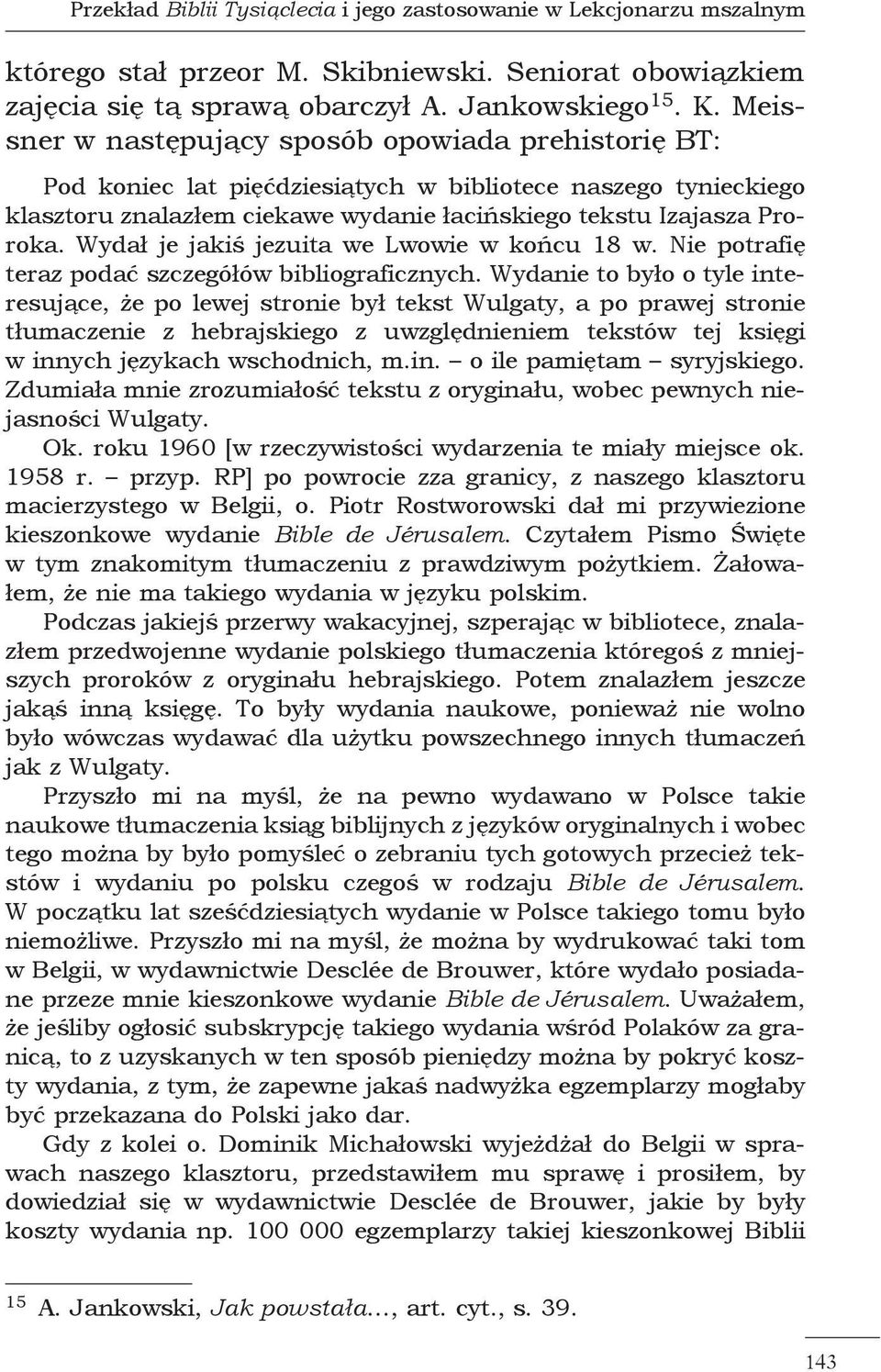 Przekład Biblii Tysiąclecia i jego zastosowanie w Lekcjonarzu mszalnym

którego stał przeor M. Skibniewski. Seniorat obowiązkiem zajęcia się tą sprawą obarczył A. Jankowskiego$^{15}$. K. Meissner w następujący sposób opowiada prehistorię BT:

Pod koniec lat pięćdziesiątych w bibliotece naszego tynieckiego klasztoru znalazłem ciekawe wydanie łacińskiego tekstu Izajasza Proroka. Wydał je jakiś jezuita we Lwowie w końcu 18 w. Nie potrafię teraz podać szczegółów bibliograficznych. Wydanie to było o tyle interesujące, że po lewej stronie był tekst Wulgaty, a po prawej stronie tłumaczenie z hebrajskiego z uwzględnieniem tekstów tej księgi w innych językach wschodnich, m.in. – o ile pamiętam – syryjskiego. Zdumiała mnie zrozumiałość tekstu z oryginału, wobec pewnych niejasności Wulgaty.

Ok. roku 1960 [w rzeczywistości wydarzenia te miały miejsce ok. 1958 r. – przyp. RP] po powrocie zza granicy, z naszego klasztoru macierzystego w Belgii, o. Piotr Rostworowski dał mi przywiezione kieszonkowe wydanie Bible de Jérusalem. Czytałem Pismo Święte w tym znakomitym tłumaczeniu z prawdziwym pożytkiem. Żałowałem, że nie ma takiego wydania w języku polskim.

Podczas jakiejś przerwy wakacyjnej, szperając w bibliotece, znalazłem przedwojenne wydanie polskiego tłumaczenia któregoś z mniejszych proroków z oryginału hebrajskiego. Potem znalazłem jeszcze jakąś inną księgę. To były wydania naukowe, ponieważ nie wolno było wówczas wydawać dla użytku powszechnego innych tłumaczeń jak z Wulgaty.

Przyszło mi na myśl, że na pewno wydawano w Polsce takie naukowe tłumaczenia ksiąg biblijnych z języków oryginalnych i wobec tego można by było pomyśleć o zebraniu tych gotowych przecież tekstów i wydaniu po polsku czegoś w rodzaju Bible de Jérusalem. W początku lat sześćdziesiątych wydanie w Polsce takiego tomu było niemożliwe. Przyszło mi na myśl, że można by wydrukować taki tom w Belgii, w wydawnictwie Desclée de Brouwer, które wydało posiadane przeze mnie kieszonkowe wydanie Bible de Jérusalem. Uważałem, że jeśliby ogłosić subskrypcję takiego wydania wśród Polaków za granicą, to z uzyskanych w ten sposób pieniędzy można by pokryć koszty wydania, z tym, że zapewne jakaś nadwyżka egzemplarzy mogłaby być przekazana do Polski jako dar.

Gdy z kolei o. Dominik Michałowski wyjeżdżał do Belgii w sprawach naszego klasztoru, przedstawiłem mu sprawę i prosiłem, by dowiedział się w wydawnictwie Desclée de Brouwer, jakie by były koszty wydania np. 100 000 egzemplarzy takiej kieszonkowej Biblii

$^{15}$ A. Jankowski, Jak powstała..., art. cyt., s. 39.

143